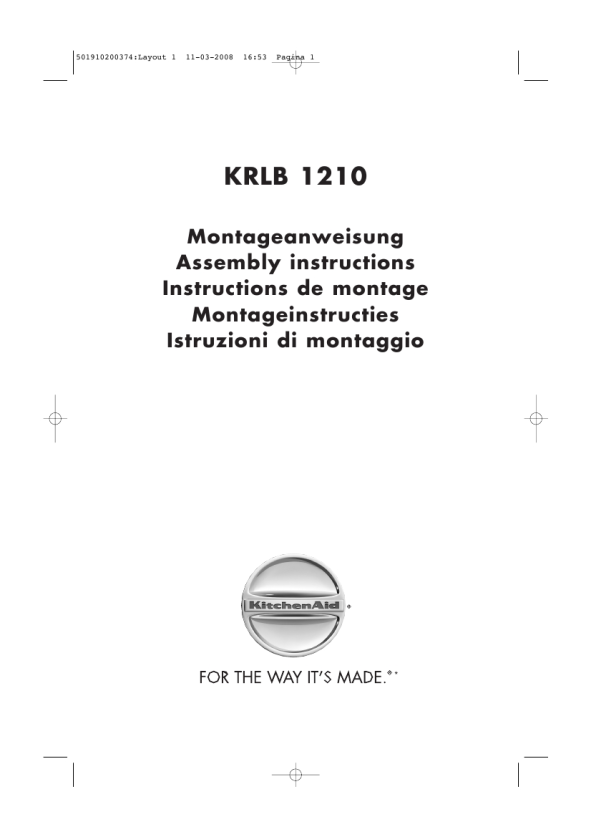 501910200374:Layout 1 11-03-2008 16:53 Pagina 1

KRLB 1210

Montageanweisung
Assembly instructions
Instructions de montage
Montageinstructies
Istruzioni di montaggio

KitchenAid®

FOR THE WAY IT'S MADE.®*